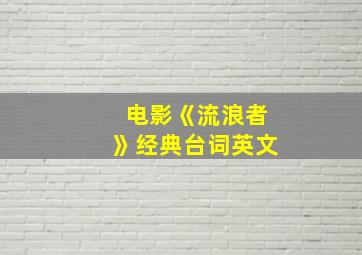 电影《流浪者》经典台词英文